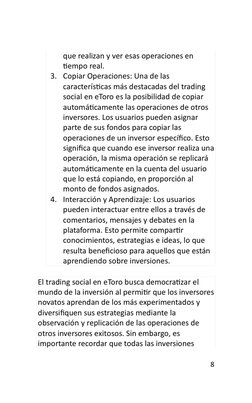 que realizan y ver esas operaciones en tiempo real.

3. Copiar Operaciones: Una de las características más destacadas del trading social en eToro es la posibilidad de copiar automáticamente las operaciones de otros inversores. Los usuarios pueden asignar parte de sus fondos para copiar las operaciones de un inversor específico. Esto significa que cuando ese inversor realiza una operación, la misma operación se replicará automáticamente en la cuenta del usuario que lo está copiando, en proporción al monto de fondos asignados.

4. Interacción y Aprendizaje: Los usuarios pueden interactuar entre ellos a través de comentarios, mensajes y debates en la plataforma. Esto permite compartir conocimientos, estrategias e ideas, lo que resulta beneficioso para aquellos que están aprendiendo sobre inversiones.

El trading social en eToro busca democratizar el mundo de la inversión al permitir que los inversores novatos aprendan de los más experimentados y diversifiquen sus estrategias mediante la observación y replicación de las operaciones de otros inversores exitosos. Sin embargo, es importante recordar que todas las inversiones

8